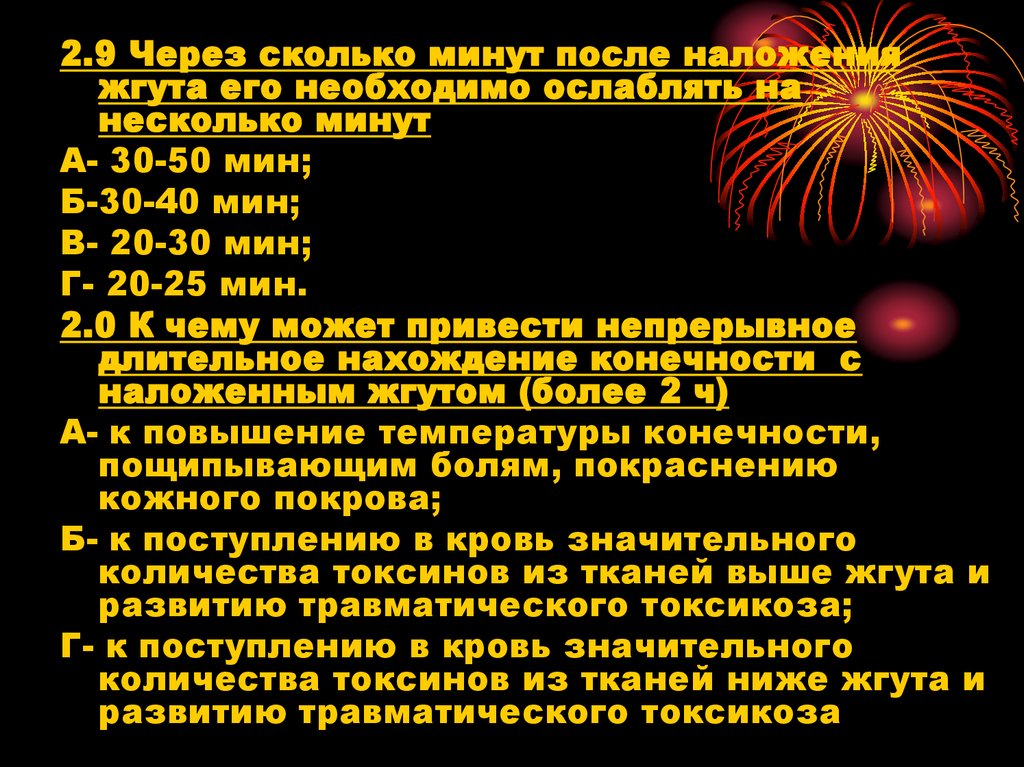 2.9 Через сколько минут после наложения жгута его необходимо ослаблять на несколько минут

А- 30-50 мин;

Б-30-40 мин;

В- 20-30 мин;

Г- 20-25 мин.

2.0 К чему может привести непрерывное длительное нахождение конечности с наложенным жгутом (более 2 ч)

А- к повышение температуры конечности, пощипывающим болям, покраснению кожного покрова;

Б- к поступлению в кровь значительного количества токсинов из тканей выше жгута и развитию травматического токсикоза;

Г- к поступлению в кровь значительного количества токсинов из тканей ниже жгута и развитию травматического токсикоза